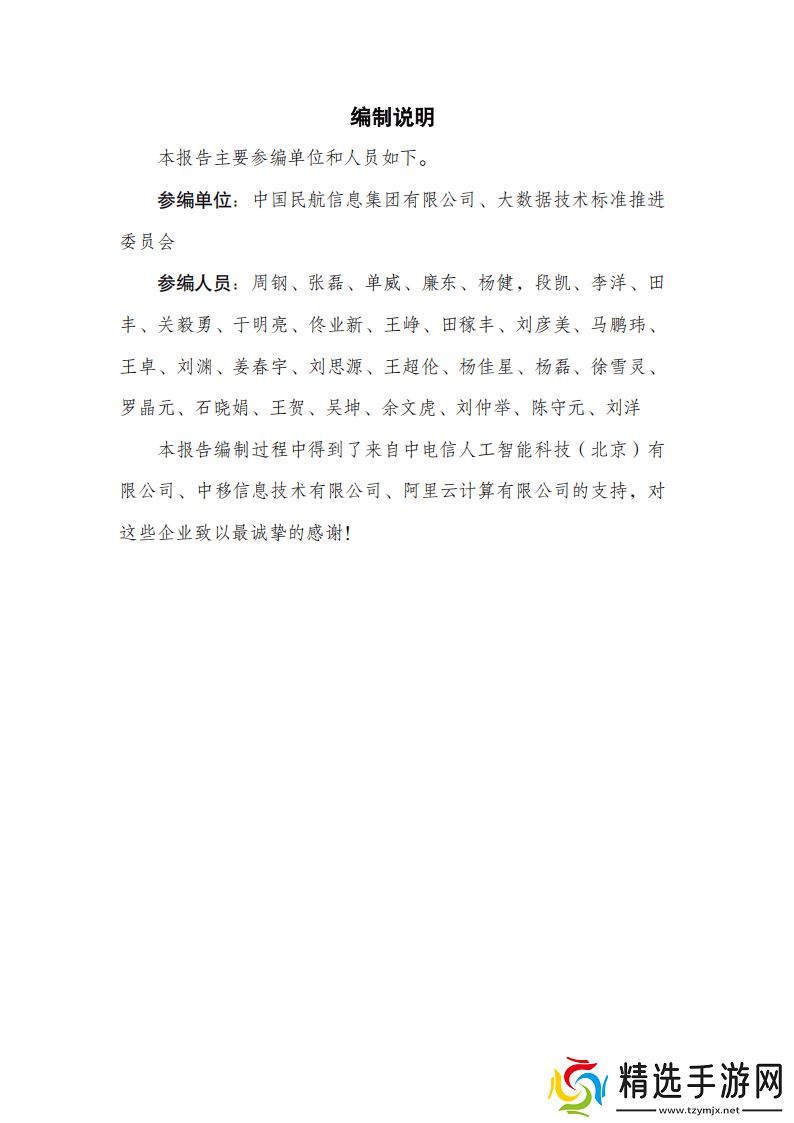 编制说明

本报告主要参编单位和人员如下。

参编单位：中国民航信息集团有限公司、大数据技术标准推进委员会

参编人员：周钢、张磊、单威、廉东、杨健，段凯、李洋、田丰、关毅勇、于明亮、佟业新、王峥、田稼丰、刘彦美、马鹏玮、王卓、刘渊、姜春宇、刘思源、王超伦、杨佳星、杨磊、徐雪灵、罗晶元、石晓娟、王贺、吴坤、余文虎、刘仲举、陈守元、刘洋

本报告编制过程中得到了来自中电信人工智能科技（北京）有限公司、中移信息技术有限公司、阿里云计算有限公司的支持，对这些企业致以最诚挚的感谢！

精选手游网
www.tzymjx.net